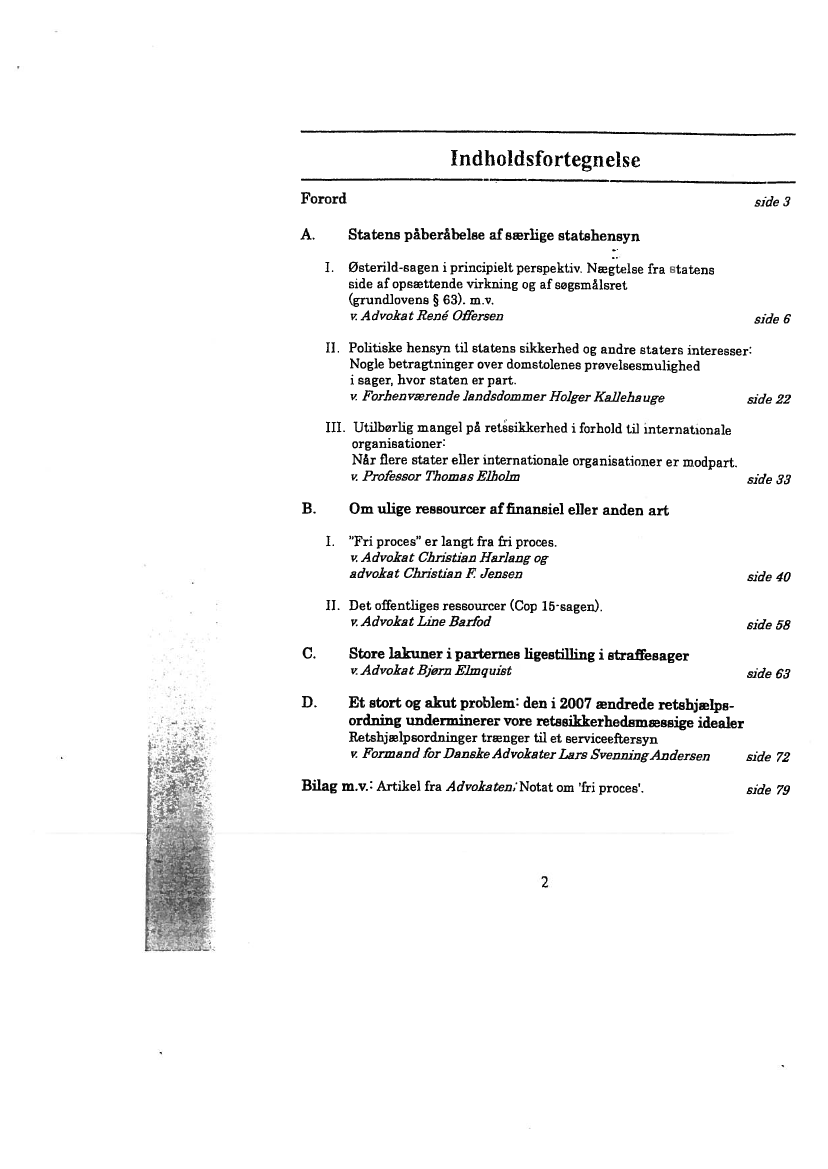 Indholdsfortegnelse

Forord side 3

A. Statens påberåbelse af særlige statshensyn

I. Østerild-sagen i principielt perspektiv. Nægtelse fra statens side af opsættende virkning og af søgsmålsret (grundlovens § 63). m.v.
v. Advokat René Offersen side 6

II. Politiske hensyn til statens sikkerhed og andre staters interesser: Nogle betragtninger over domstolenes prøvelsesmulighed i sager, hvor staten er part.
v. Forhenværende landsdommer Holger Kallehauge side 22

III. Utilbørlig mangel på retssikkerhed i forhold til internationale organisationer: Når flere stater eller internationale organisationer er modpart.
v. Professor Thomas Elholm side 33

B. Om ulige ressourcer af finansiel eller anden art

I. "Fri proces" er langt fra fri proces.
v. Advokat Christian Harlang og advokat Christian F. Jensen side 40

II. Det offentliges ressourcer (Cop 15-sagen).
v. Advokat Line Barfod side 58

C. Store lakuner i parternes ligestilling i straffesager
v. Advokat Bjørn Elmquist side 63

D. Et stort og akut problem: den i 2007 ændrede retshjælpsordning underminerer vore retssikkerhedsmæssige idealer
Retshjælpsordninger trænger til et serviceeftersyn
v. Formand for Danske Advokater Lars Svenning Andersen side 72

Bilag m.v.: Artikel fra Advokaten; Notat om 'fri proces'. side 79

2